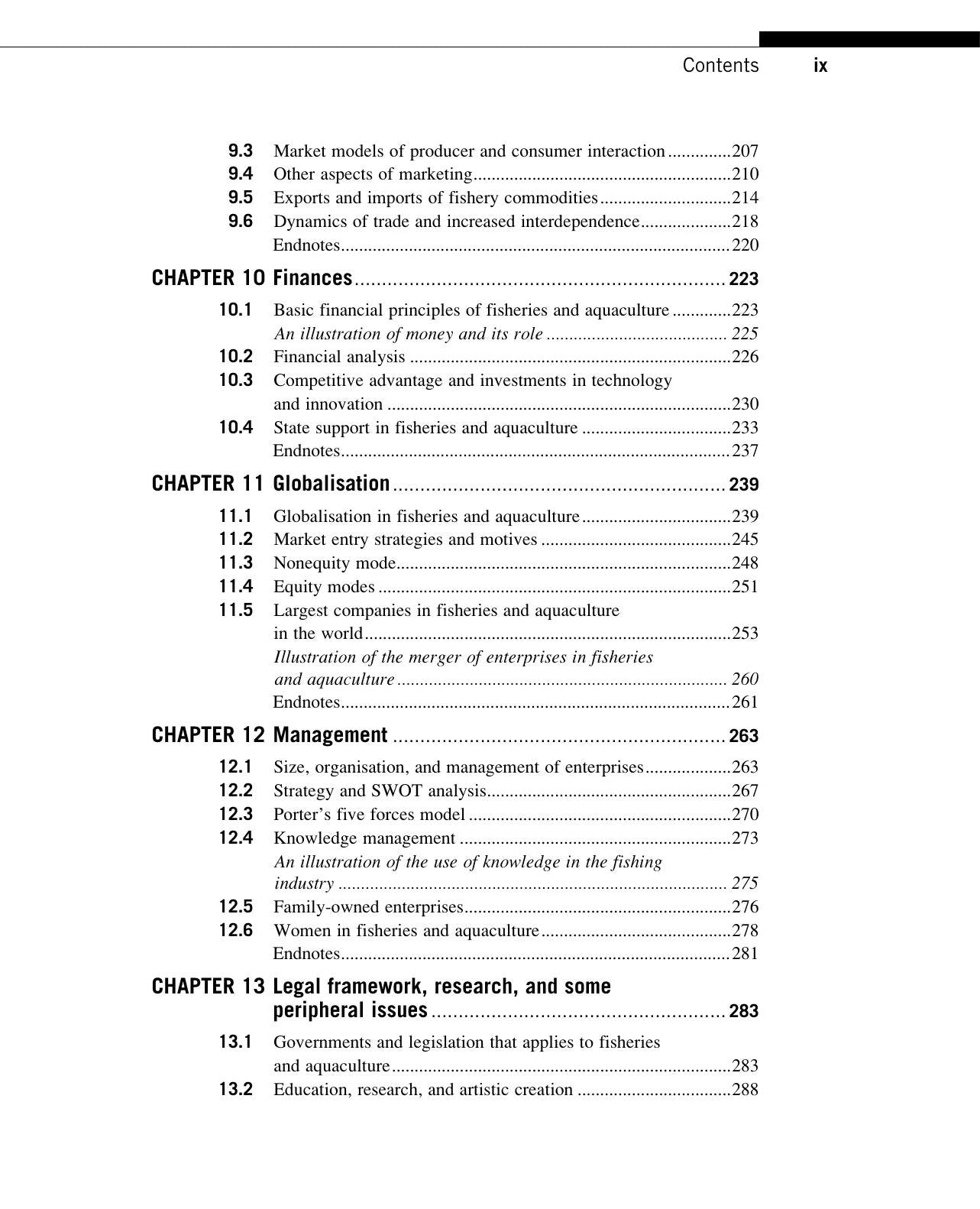 Contents ix

9.3 Market models of producer and consumer interaction 207
9.4 Other aspects of marketing 210
9.5 Exports and imports of fishery commodities 214
9.6 Dynamics of trade and increased interdependence 218
Endnotes 220

CHAPTER 10 Finances 223

10.1 Basic financial principles of fisheries and aquaculture 223
An illustration of money and its role 225
10.2 Financial analysis 226
10.3 Competitive advantage and investments in technology and innovation 230
10.4 State support in fisheries and aquaculture 233
Endnotes 237

CHAPTER 11 Globalisation 239

11.1 Globalisation in fisheries and aquaculture 239
11.2 Market entry strategies and motives 245
11.3 Nonequity mode 248
11.4 Equity modes 251
11.5 Largest companies in fisheries and aquaculture in the world 253
Illustration of the merger of enterprises in fisheries and aquaculture 260
Endnotes 261

CHAPTER 12 Management 263

12.1 Size, organisation, and management of enterprises 263
12.2 Strategy and SWOT analysis 267
12.3 Porter's five forces model 270
12.4 Knowledge management 273
An illustration of the use of knowledge in the fishing industry 275
12.5 Family-owned enterprises 276
12.6 Women in fisheries and aquaculture 278
Endnotes 281

CHAPTER 13 Legal framework, research, and some peripheral issues 283

13.1 Governments and legislation that applies to fisheries and aquaculture 283
13.2 Education, research, and artistic creation 288